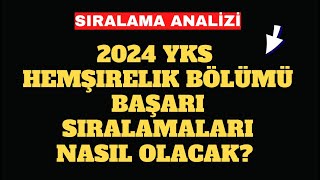 SIRALAMA ANALİZİ

2024 YKS HEMŞIRELIK BÖLÜMÜ BAŞARI SIRALAMALARI NASIL OLACAK?